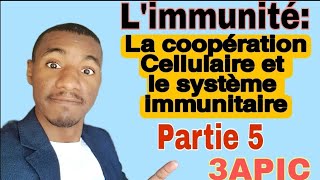 L'immunité:
La coopération Cellulaire et le système immunitaire
Partie 5
3APIC